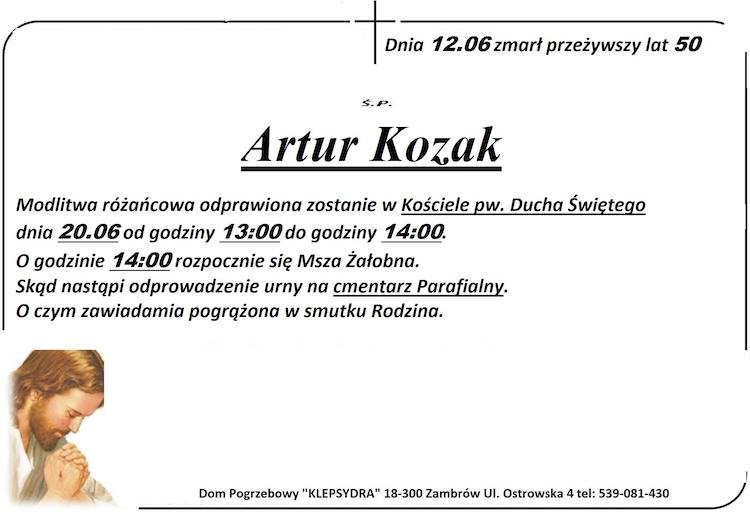 Dnia 12.06 zmarł przeżywszy lat 50

Ś.P.

Artur Kozak

Modlitwa różańcowa odprawiona zostanie w Kościele pw. Ducha Świętego dnia 20.06 od godziny 13:00 do godziny 14:00.
O godzinie 14:00 rozpocznie się Msza Żałobna.
Skąd nastąpi odprowadzenie urny na cmentarz Parafialny.
O czym zawiadamia pogrążona w smutku Rodzina.

Dom Pogrzebowy "KLEPSYDRA" 18-300 Zambrów Ul. Ostrowska 4 tel: 539-081-430